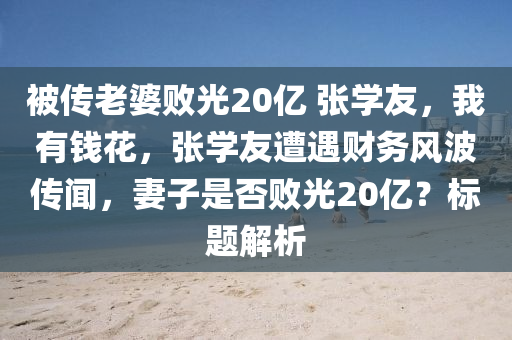 被传老婆败光20亿 张学友，我有钱花，张学友遭遇财务风波传闻，妻子是否败光20亿？标题解析